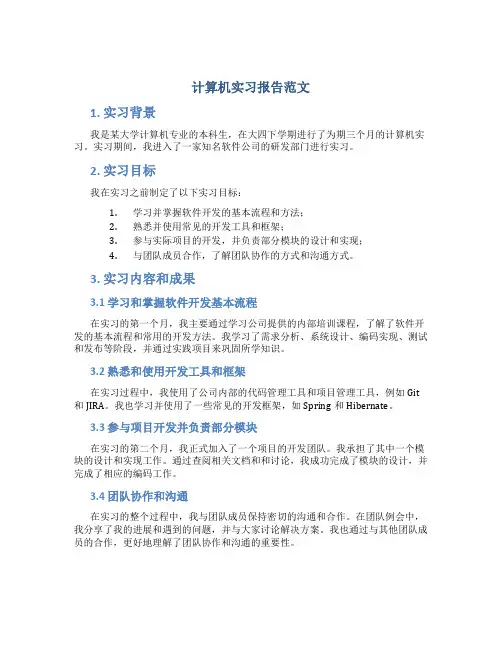 计算机实习报告范文

1. 实习背景

我是某大学计算机专业的本科生，在大四下学期进行了为期三个月的计算机实习。实习期间，我进入了一家知名软件公司的研发部门进行实习。

2. 实习目标

我在实习之前制定了以下实习目标：

1. 学习并掌握软件开发的基本流程和方法；
2. 熟悉并使用常见的开发工具和框架；
3. 参与实际项目的开发，并负责部分模块的设计和实现；
4. 与团队成员合作，了解团队协作的方式和沟通方式。

3. 实习内容和成果

3.1 学习和掌握软件开发基本流程

在实习的第一个月，我主要通过学习公司提供的内部培训课程，了解了软件开发的基本流程和常用的开发方法。我学习了需求分析、系统设计、编码实现、测试和发布等阶段，并通过实践项目来巩固所学知识。

3.2 熟悉和使用开发工具和框架

在实习过程中，我使用了公司内部的代码管理工具和项目管理工具，例如 Git 和 JIRA。我也学习并使用了一些常见的开发框架，如 Spring 和 Hibernate。

3.3 参与项目开发并负责部分模块

在实习的第二个月，我正式加入了一个项目的开发团队。我承担了其中一个模块的设计和实现工作。通过查阅相关文档和和讨论，我成功完成了模块的设计，并完成了相应的编码工作。

3.4 团队协作和沟通

在实习的整个过程中，我与团队成员保持密切的沟通和合作。在团队例会中，我分享了我的进展和遇到的问题，并与大家讨论解决方案。我也通过与其他团队成员的合作，更好地理解了团队协作和沟通的重要性。